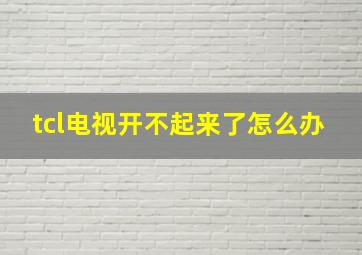 tcl电视开不起来了怎么办